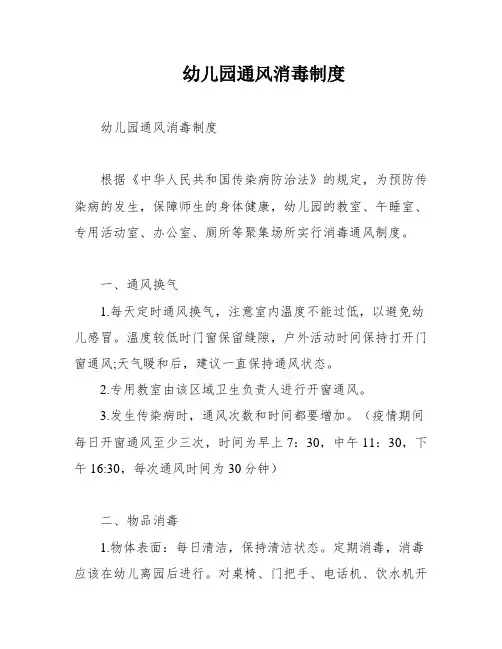 幼儿园通风消毒制度

幼儿园通风消毒制度

根据《中华人民共和国传染病防治法》的规定，为预防传染病的发生，保障师生的身体健康，幼儿园的教室、午睡室、专用活动室、办公室、厕所等聚集场所实行消毒通风制度。

一、通风换气

1.每天定时通风换气，注意室内温度不能过低，以避免幼儿感冒。温度较低时门窗保留缝隙，户外活动时间保持打开门窗通风;天气暖和后，建议一直保持通风状态。

2.专用教室由该区域卫生负责人进行开窗通风。

3.发生传染病时，通风次数和时间都要增加。（疫情期间每日开窗通风至少三次，时间为早上 7：30，中午 11：30，下午 16:30，每次通风时间为 30 分钟）

二、物品消毒

1.物体表面：每日清洁，保持清洁状态。定期消毒，消毒应该在幼儿离园后进行。对桌椅、门把手、电话机、饮水机开